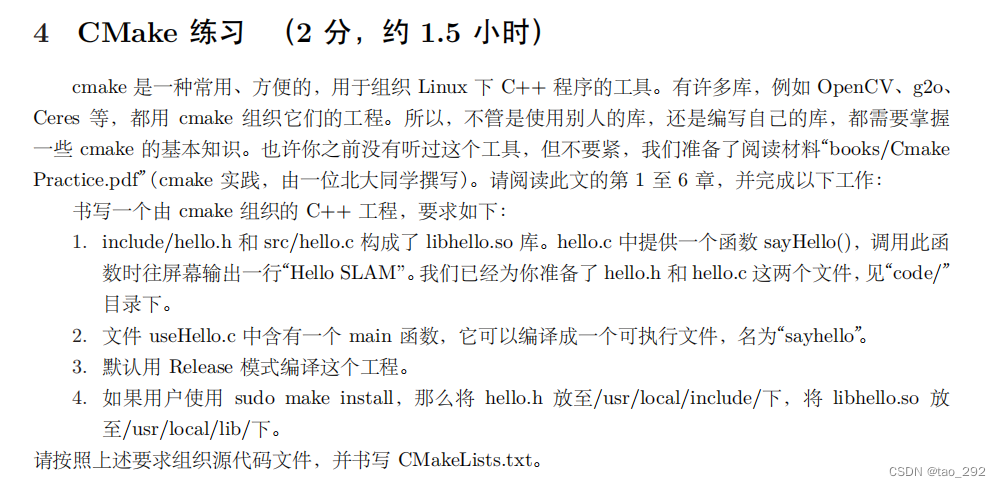 4 CMake 练习 （2 分，约 1.5 小时）

cmake 是一种常用、方便的，用于组织 Linux 下 C++ 程序的工具。有许多库，例如 OpenCV、g2o、Ceres 等，都用 cmake 组织它们的工程。所以，不管是使用别人的库，还是编写自己的库，都需要掌握一些 cmake 的基本知识。也许你之前没有听过这个工具，但不要紧，我们准备了阅读材料“books/Cmake Practice.pdf”(cmake 实践，由一位北大同学撰写)。请阅读此文的第 1 至 6 章，并完成以下工作：

书写一个由 cmake 组织的 C++ 工程，要求如下：

1. include/hello.h 和 src/hello.c 构成了 libhello.so 库。hello.c 中提供一个函数 sayHello()，调用此函数时往屏幕输出一行“Hello SLAM”。我们已经为你准备了 hello.h 和 hello.c 这两个文件，见“code/”目录下。
2. 文件 useHello.c 中含有一个 main 函数，它可以编译成一个可执行文件，名为“sayhello”。
3. 默认用 Release 模式编译这个工程。
4. 如果用户使用 sudo make install，那么将 hello.h 放至/usr/local/include/下，将 libhello.so 放至/usr/local/lib/下。

请按照上述要求组织源代码文件，并书写 CMakeLists.txt。

CSDN @tao_292